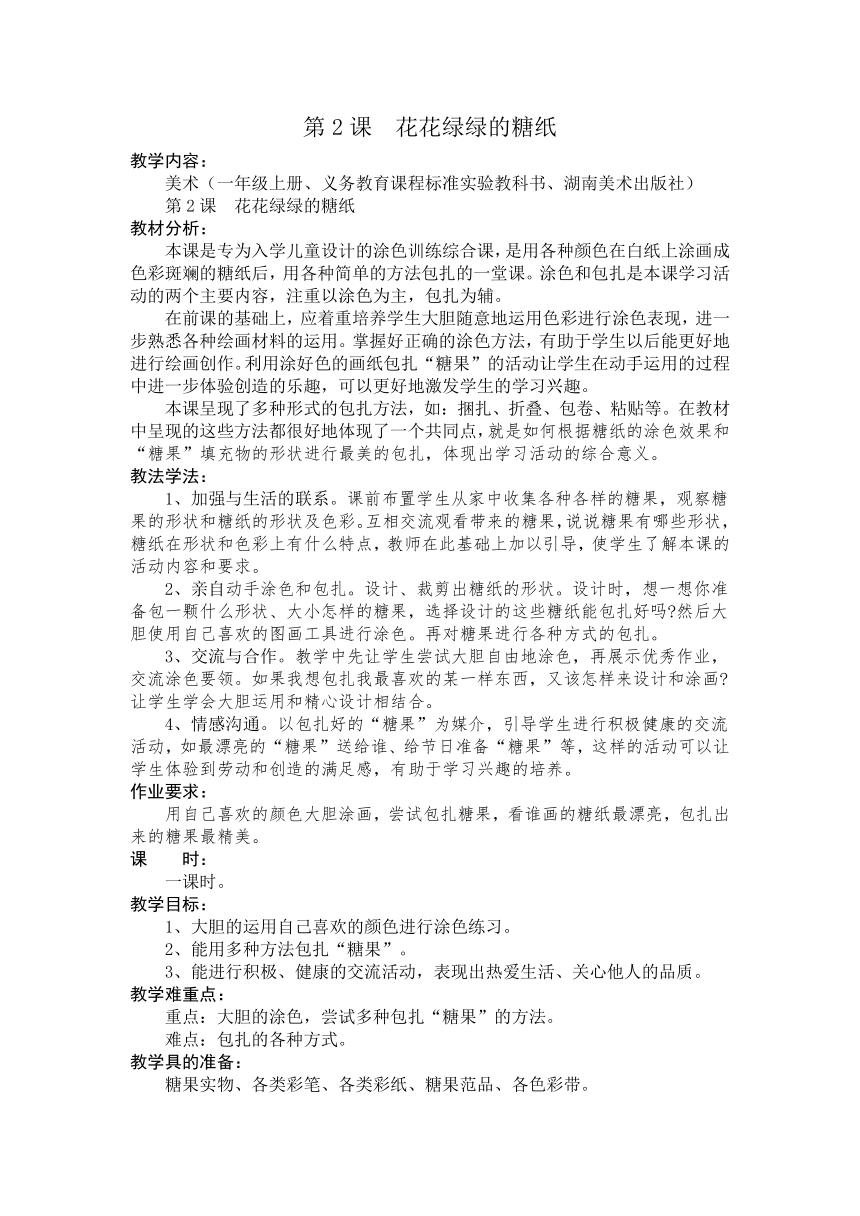 第 2 课　花花绿绿的糖纸

教学内容：

美术（一年级上册、义务教育课程标准实验教科书、湖南美术出版社）

第 2 课　花花绿绿的糖纸

教材分析：

本课是专为入学儿童设计的涂色训练综合课，是用各种颜色在白纸上涂画成色彩斑斓的糖纸后，用各种简单的方法包扎的一堂课。涂色和包扎是本课学习活动的两个主要内容，注重以涂色为主，包扎为辅。

在前课的基础上，应着重培养学生大胆随意地运用色彩进行涂色表现，进一步熟悉各种绘画材料的运用。掌握好正确的涂色方法，有助于学生以后能更好地进行绘画创作。利用涂好色的画纸包扎“糖果”的活动让学生在动手运用的过程中进一步体验创造的乐趣，可以更好地激发学生的学习兴趣。

本课呈现了多种形式的包扎方法，如：捆扎、折叠、包卷、粘贴等。在教材中呈现的这些方法都很好地体现了一个共同点，就是如何根据糖纸的涂色效果和“糖果”填充物的形状进行最美的包扎，体现出学习活动的综合意义。

教法学法：

1、加强与生活的联系。课前布置学生从家中收集各种各样的糖果，观察糖果的形状和糖纸的形状及色彩。互相交流观看带来的糖果，说说糖果有哪些形状，糖纸在形状和色彩上有什么特点，教师在此基础上加以引导，使学生了解本课的活动内容和要求。

2、亲自动手涂色和包扎。设计、裁剪出糖纸的形状。设计时，想一想你准备包一颗什么形状、大小怎样的糖果，选择设计的这些糖纸能包扎好吗?然后大胆使用自己喜欢的图画工具进行涂色。再对糖果进行各种方式的包扎。

3、交流与合作。教学中先让学生尝试大胆自由地涂色，再展示优秀作业，交流涂色要领。如果我想包扎我最喜欢的某一样东西，又该怎样来设计和涂画?让学生学会大胆运用和精心设计相结合。

4、情感沟通。以包扎好的“糖果”为媒介，引导学生进行积极健康的交流活动，如最漂亮的“糖果”送给谁、给节日准备“糖果”等，这样的活动可以让学生体验到劳动和创造的满足感，有助于学习兴趣的培养。

作业要求：

用自己喜欢的颜色大胆涂画，尝试包扎糖果，看谁画的糖纸最漂亮，包扎出来的糖果最精美。

课　　时：

一课时。

教学目标：

1、大胆的运用自己喜欢的颜色进行涂色练习。

2、能用多种方法包扎“糖果”。

3、能进行积极、健康的交流活动，表现出热爱生活、关心他人的品质。

教学难重点：

重点：大胆的涂色，尝试多种包扎“糖果”的方法。

难点：包扎的各种方式。

教学具的准备：

糖果实物、各类彩笔、各类彩纸、糖果范品、各色彩带。